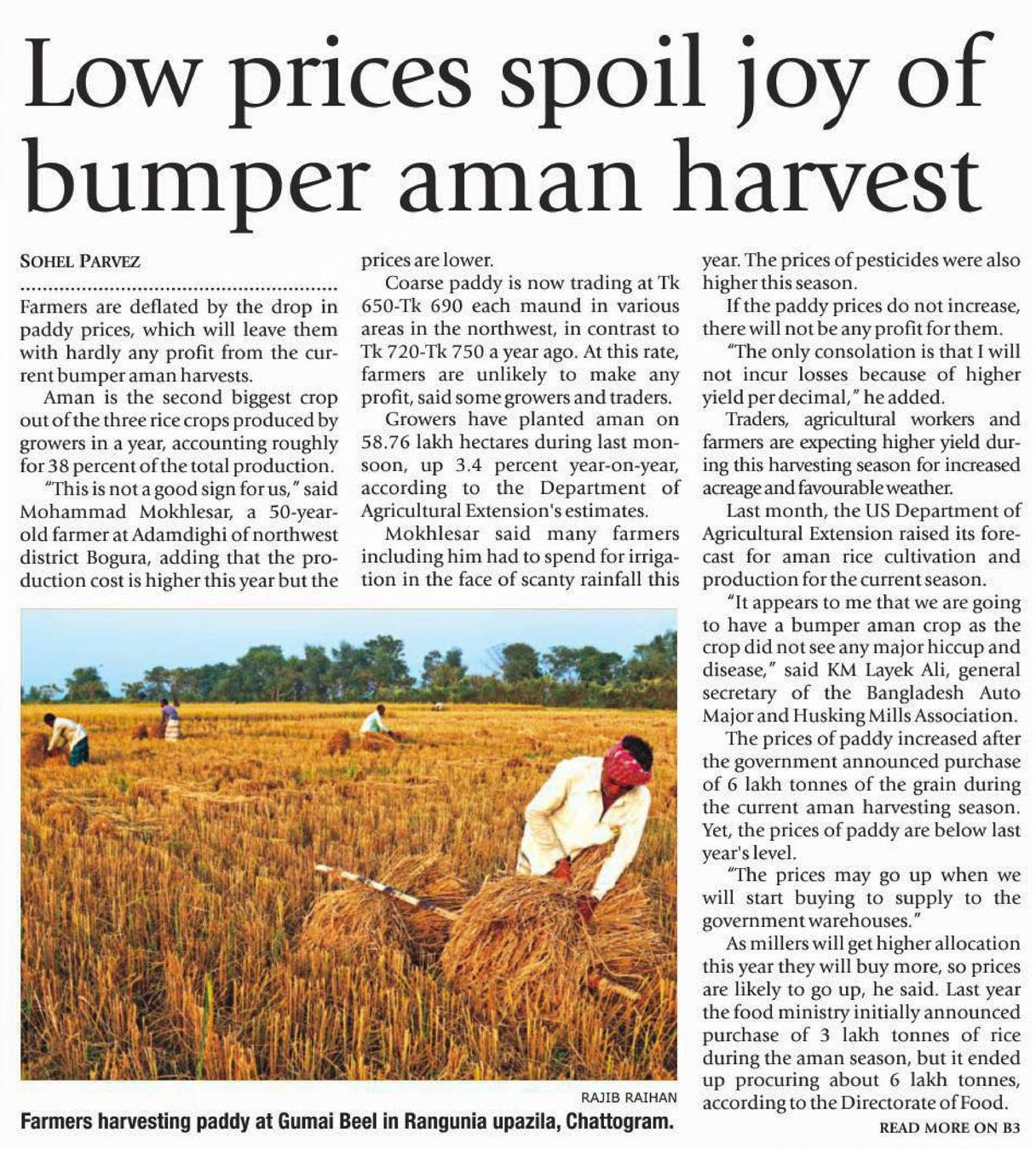 Low prices spoil joy of bumper aman harvest

SOHEL PARVEZ

Farmers are deflated by the drop in paddy prices, which will leave them with hardly any profit from the current bumper aman harvests.

Aman is the second biggest crop out of the three rice crops produced by growers in a year, accounting roughly for 38 percent of the total production.

"This is not a good sign for us," said Mohammad Mokhlesar, a 50-year-old farmer at Adamdighi of northwest district Bogura, adding that the production cost is higher this year but the prices are lower.

Coarse paddy is now trading at Tk 650-Tk 690 each maund in various areas in the northwest, in contrast to Tk 720-Tk 750 a year ago. At this rate, farmers are unlikely to make any profit, said some growers and traders.

Growers have planted aman on 58.76 lakh hectares during last monsoon, up 3.4 percent year-on-year, according to the Department of Agricultural Extension's estimates.

Mokhlesar said many farmers including him had to spend for irrigation in the face of scanty rainfall this year. The prices of pesticides were also higher this season.

If the paddy prices do not increase, there will not be any profit for them.

"The only consolation is that I will not incur losses because of higher yield per decimal," he added.

Traders, agricultural workers and farmers are expecting higher yield during this harvesting season for increased acreage and favourable weather.

Last month, the US Department of Agricultural Extension raised its forecast for aman rice cultivation and production for the current season.

"It appears to me that we are going to have a bumper aman crop as the crop did not see any major hiccup and disease," said KM Layek Ali, general secretary of the Bangladesh Auto Major and Husking Mills Association.

The prices of paddy increased after the government announced purchase of 6 lakh tonnes of the grain during the current aman harvesting season. Yet, the prices of paddy are below last year's level.

"The prices may go up when we will start buying to supply to the government warehouses."

As millers will get higher allocation this year they will buy more, so prices are likely to go up, he said. Last year the food ministry initially announced purchase of 3 lakh tonnes of rice during the aman season, but it ended up procuring about 6 lakh tonnes, according to the Directorate of Food.

READ MORE ON B3

RAJIB RAIHAN

Farmers harvesting paddy at Gumai Beel in Rangunia upazila, Chattogram.